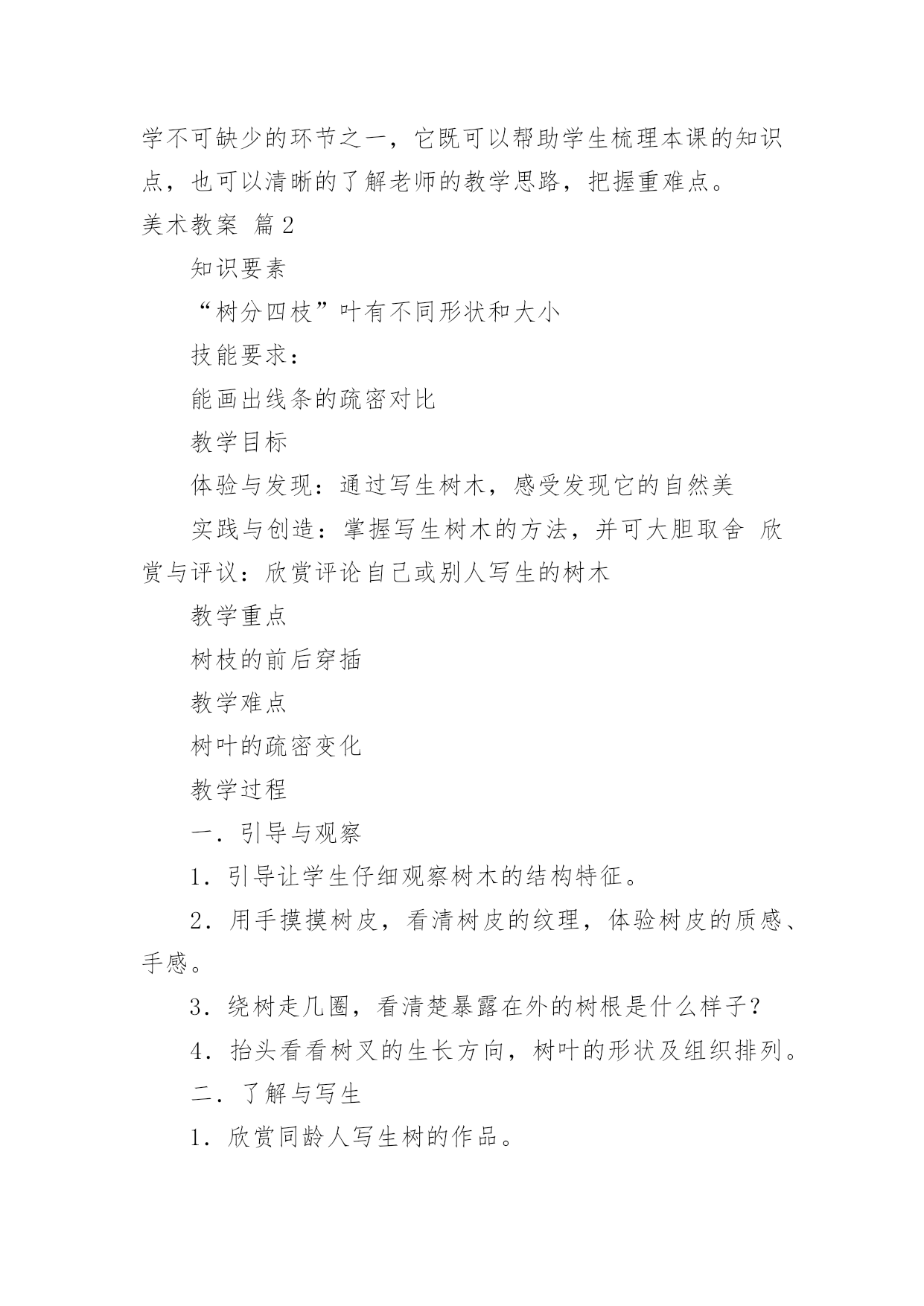 学不可缺少的环节之一，它既可以帮助学生梳理本课的知识点，也可以清晰的了解老师的教学思路，把握重难点。

美术教案 篇2

知识要素

“树分四枝”叶有不同形状和大小

技能要求：

能画出线条的疏密对比

教学目标

体验与发现：通过写生树木，感受发现它的自然美

实践与创造：掌握写生树木的方法，并可大胆取舍 欣赏与评议：欣赏评论自己或别人写生的树木

教学重点

树枝的前后穿插

教学难点

树叶的疏密变化

教学过程

一．引导与观察

1．引导让学生仔细观察树木的结构特征。

2．用手摸摸树皮，看清树皮的纹理，体验树皮的质感、手感。

3．绕树走几圈，看清楚暴露在外的树根是什么样子？

4．抬头看看树叉的生长方向，树叶的形状及组织排列。

二．了解与写生

1．欣赏同龄人写生树的作品。